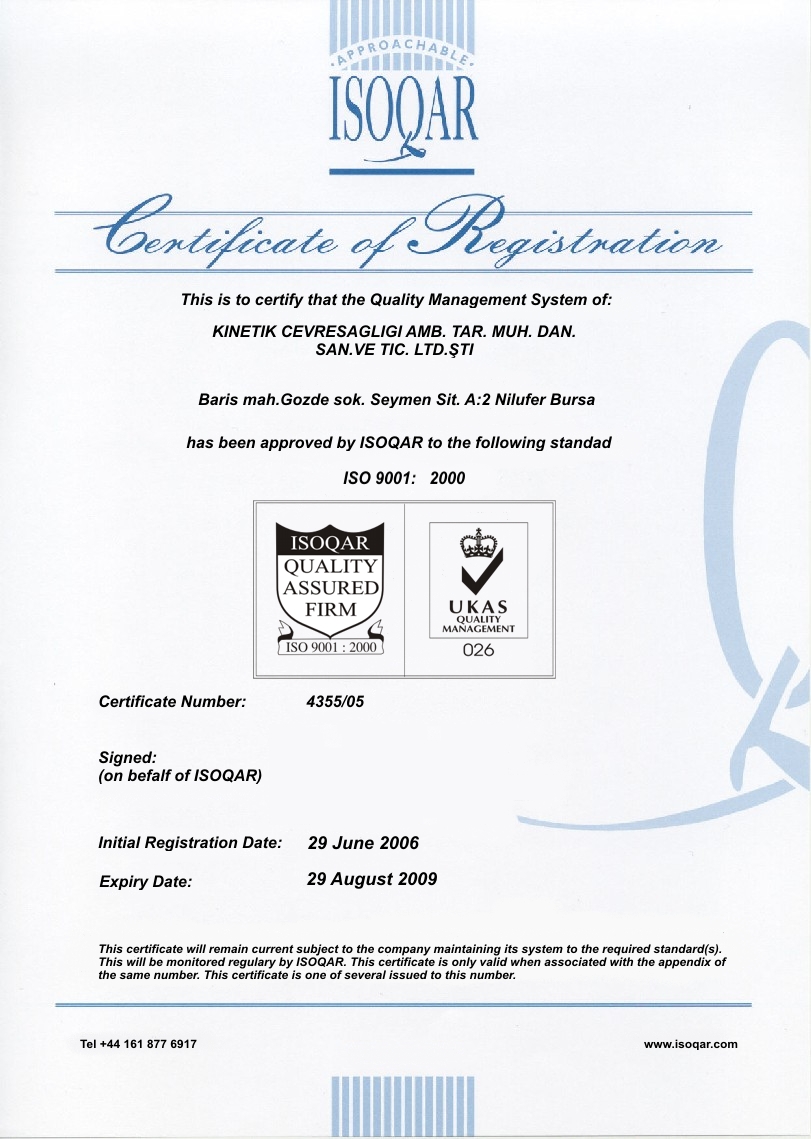 APPROACHABLE
ISOQAR

Certificate of Registration

This is to certify that the Quality Management System of:

KINETIK CEVRESAGLIGI AMB. TAR. MUH. DAN. SAN.VE TIC. LTD.ŞTI

Baris mah.Gozde sok. Seymen Sit. A:2 Nilufer Bursa

has been approved by ISOQAR to the following standad

ISO 9001: 2000

ISOQAR
QUALITY
ASSURED
FIRM
ISO 9001 : 2000

UKAS
QUALITY
MANAGEMENT
026

Certificate Number: 4355/05

Signed:
(on befalf of ISOQAR)

Initial Registration Date: 29 June 2006

Expiry Date: 29 August 2009

This certificate will remain current subject to the company maintaining its system to the required standard(s). This will be monitored regulary by ISOQAR. This certificate is only valid when associated with the appendix of the same number. This certificate is one of several issued to this number.

Tel +44 161 877 6917

www.isoqar.com